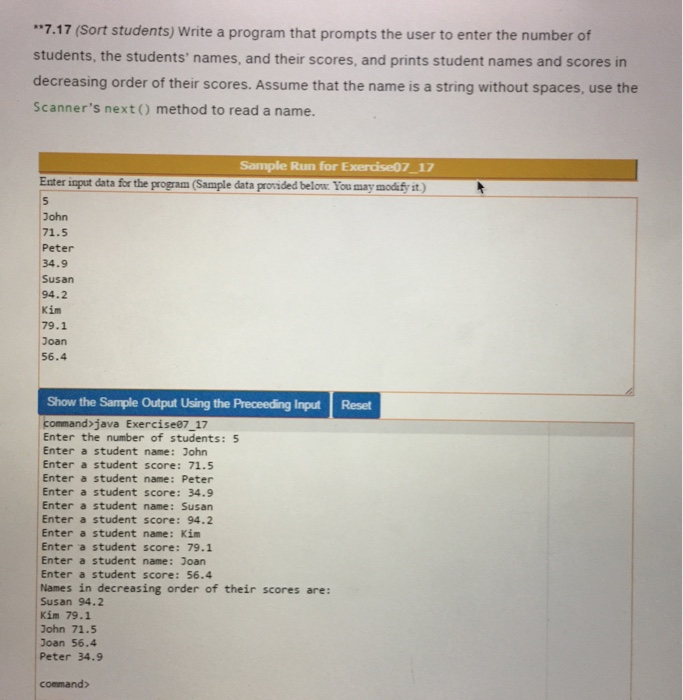 **7.17 (Sort students) Write a program that prompts the user to enter the number of students, the students' names, and their scores, and prints student names and scores in decreasing order of their scores. Assume that the name is a string without spaces, use the Scanner's next() method to read a name.

Sample Run for Exercise07_17

Enter input data for the program (Sample data provided below. You may modify it.)

5
John
71.5
Peter
34.9
Susan
94.2
Kim
79.1
Joan
56.4

Show the Sample Output Using the Preceeding Input

Reset

command>java Exercise07_17
Enter the number of students: 5
Enter a student name: John
Enter a student score: 71.5
Enter a student name: Peter
Enter a student score: 34.9
Enter a student name: Susan
Enter a student score: 94.2
Enter a student name: Kim
Enter a student score: 79.1
Enter a student name: Joan
Enter a student score: 56.4
Names in decreasing order of their scores are:
Susan 94.2
Kim 79.1
John 71.5
Joan 56.4
Peter 34.9

command>